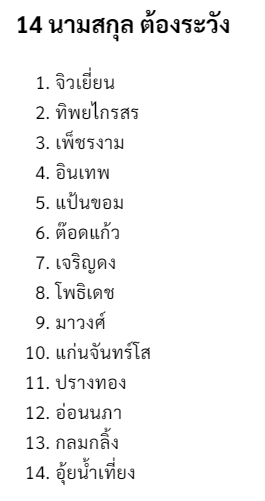 14 นามสกุล ต้องระวัง

1. จิวเยี่ยน
2. ทิพยไกรสร
3. เพ็ชรงาม
4. อินเทพ
5. แป้นขอม
6. ต๊อดแก้ว
7. เจริญดง
8. โพธิเดช
9. มาวงศ์
10. แก่นจันทร์โส
11. ปรางทอง
12. อ่อนนภา
13. กลมกลิ้ง
14. อุ้ยน้ำเที่ยง